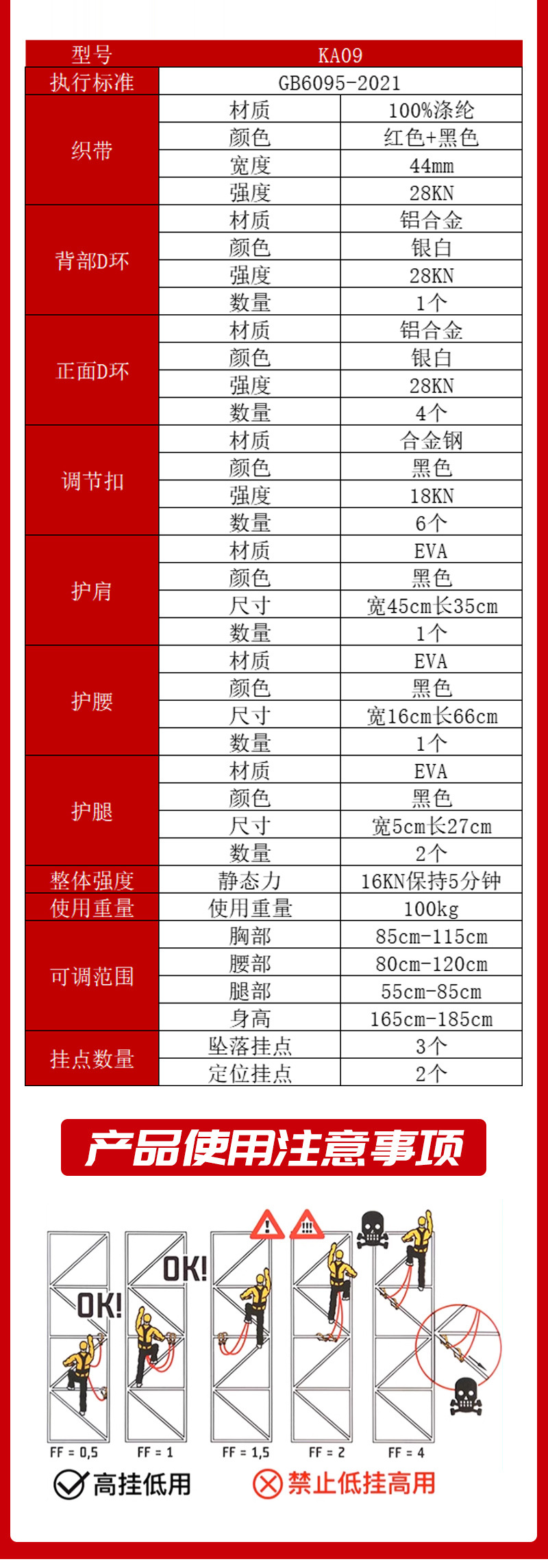 | 型号 | KA09 | |
|---|---|---|
| 执行标准 | GB6095-2021 | |
| 织带 | 材质 | 100%涤纶 |
| | 颜色 | 红色+黑色 |
| | 宽度 | 44mm |
| | 强度 | 28KN |
| 背部D环 | 材质 | 铝合金 |
| | 颜色 | 银白 |
| | 强度 | 28KN |
| | 数量 | 1个 |
| 正面D环 | 材质 | 铝合金 |
| | 颜色 | 银白 |
| | 强度 | 28KN |
| | 数量 | 4个 |
| 调节扣 | 材质 | 合金钢 |
| | 颜色 | 黑色 |
| | 强度 | 18KN |
| | 数量 | 6个 |
| 护肩 | 材质 | EVA |
| | 颜色 | 黑色 |
| | 尺寸 | 宽45cm长35cm |
| | 数量 | 1个 |
| 护腰 | 材质 | EVA |
| | 颜色 | 黑色 |
| | 尺寸 | 宽16cm长66cm |
| | 数量 | 1个 |
| 护腿 | 材质 | EVA |
| | 颜色 | 黑色 |
| | 尺寸 | 宽5cm长27cm |
| | 数量 | 2个 |
| 整体强度 | 静态力 | 16KN保持5分钟 |
| 使用重量 | 使用重量 | 100kg |
| 可调范围 | 胸部 | 85cm-115cm |
| | 腰部 | 80cm-120cm |
| | 腿部 | 55cm-85cm |
| | 身高 | 165cm-185cm |
| 挂点数量 | 坠落挂点 | 3个 |
| | 定位挂点 | 2个 |

产品使用注意事项

OK! OK!

FF = 0,5 FF = 1 FF = 1,5 FF = 2 FF = 4

高挂低用 禁止低挂高用